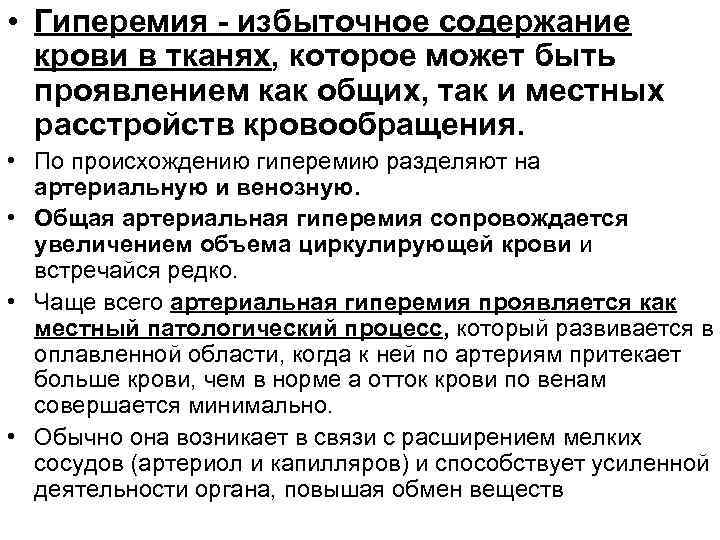 • Гиперемия - избыточное содержание крови в тканях, которое может быть проявлением как общих, так и местных расстройств кровообращения.

• По происхождению гиперемию разделяют на артериальную и венозную.

• Общая артериальная гиперемия сопровождается увеличением объема циркулирующей крови и встречайся редко.

• Чаще всего артериальная гиперемия проявляется как местный патологический процесс, который развивается в оплавленной области, когда к ней по артериям притекает больше крови, чем в норме а отток крови по венам совершается минимально.

• Обычно она возникает в связи с расширением мелких сосудов (артериол и капилляров) и способствует усиленной деятельности органа, повышая обмен веществ